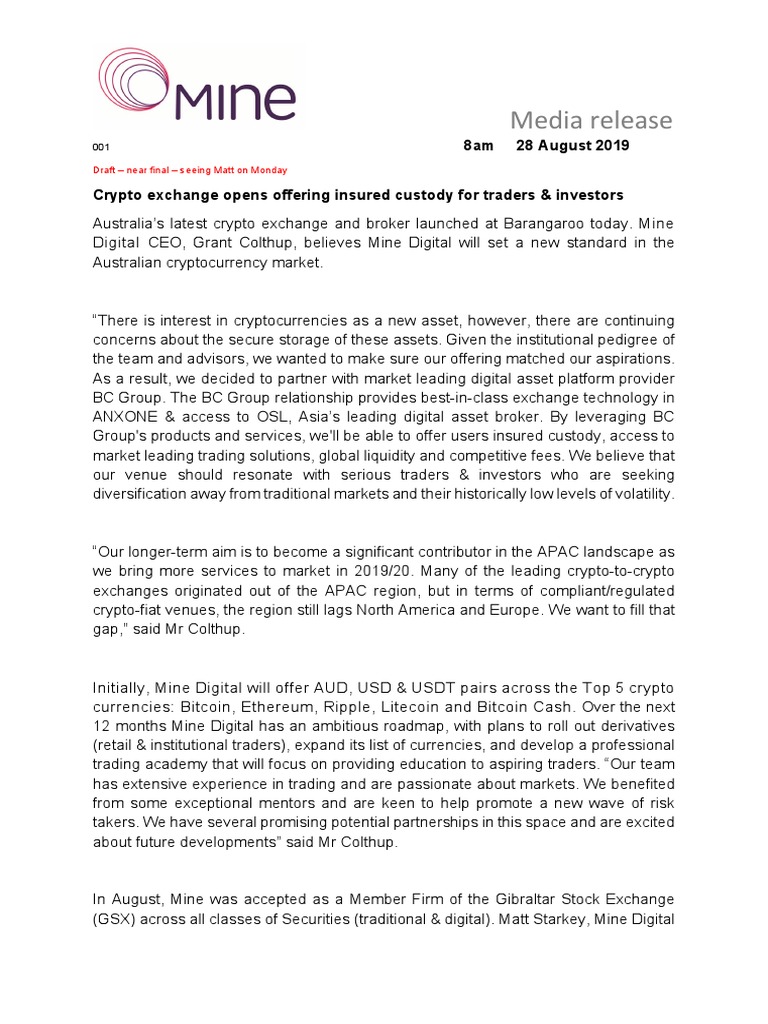 mine

Media release

001

8am 28 August 2019

Draft – near final – seeing Matt on Monday

Crypto exchange opens offering insured custody for traders & investors

Australia's latest crypto exchange and broker launched at Barangaroo today. Mine Digital CEO, Grant Colthup, believes Mine Digital will set a new standard in the Australian cryptocurrency market.

"There is interest in cryptocurrencies as a new asset, however, there are continuing concerns about the secure storage of these assets. Given the institutional pedigree of the team and advisors, we wanted to make sure our offering matched our aspirations. As a result, we decided to partner with market leading digital asset platform provider BC Group. The BC Group relationship provides best-in-class exchange technology in ANXONE & access to OSL, Asia's leading digital asset broker. By leveraging BC Group's products and services, we'll be able to offer users insured custody, access to market leading trading solutions, global liquidity and competitive fees. We believe that our venue should resonate with serious traders & investors who are seeking diversification away from traditional markets and their historically low levels of volatility.

"Our longer-term aim is to become a significant contributor in the APAC landscape as we bring more services to market in 2019/20. Many of the leading crypto-to-crypto exchanges originated out of the APAC region, but in terms of compliant/regulated crypto-fiat venues, the region still lags North America and Europe. We want to fill that gap," said Mr Colthup.

Initially, Mine Digital will offer AUD, USD & USDT pairs across the Top 5 crypto currencies: Bitcoin, Ethereum, Ripple, Litecoin and Bitcoin Cash. Over the next 12 months Mine Digital has an ambitious roadmap, with plans to roll out derivatives (retail & institutional traders), expand its list of currencies, and develop a professional trading academy that will focus on providing education to aspiring traders. "Our team has extensive experience in trading and are passionate about markets. We benefited from some exceptional mentors and are keen to help promote a new wave of risk takers. We have several promising potential partnerships in this space and are excited about future developments" said Mr Colthup.

In August, Mine was accepted as a Member Firm of the Gibraltar Stock Exchange (GSX) across all classes of Securities (traditional & digital). Matt Starkey, Mine Digital